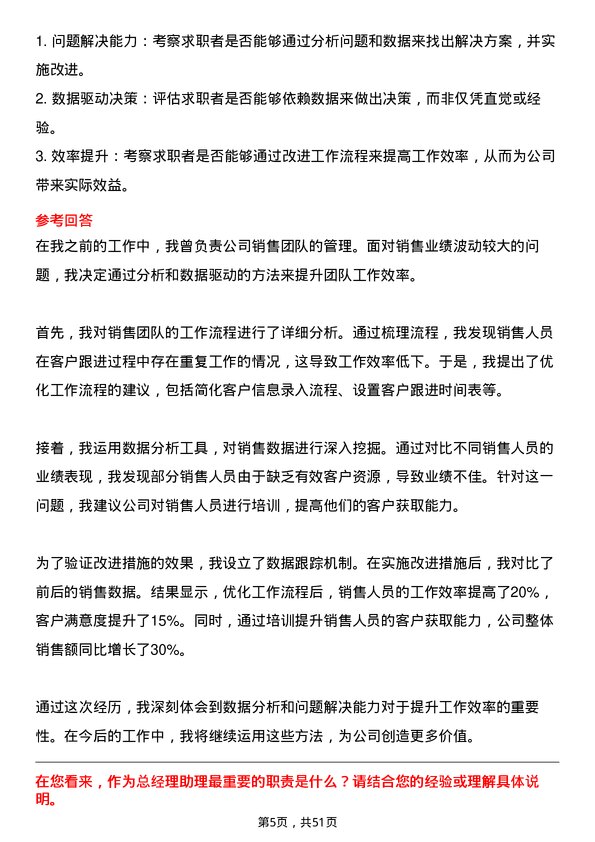 1. 问题解决能力：考察求职者是否能够通过分析问题和数据来找出解决方案，并实施改进。

2. 数据驱动决策：评估求职者是否能够依赖数据来做出决策，而非仅凭直觉或经验。

3. 效率提升：考察求职者是否能够通过改进工作流程来提高工作效率，从而为公司带来实际效益。

参考回答

在我之前的工作中，我曾负责公司销售团队的管理。面对销售业绩波动较大的问题，我决定通过分析和数据驱动的方法来提升团队工作效率。

首先，我对销售团队的工作流程进行了详细分析。通过梳理流程，我发现销售人员在客户跟进过程中存在重复工作的情况，这导致工作效率低下。于是，我提出了优化工作流程的建议，包括简化客户信息录入流程、设置客户跟进时间表等。

接着，我运用数据分析工具，对销售数据进行深入挖掘。通过对比不同销售人员的业绩表现，我发现部分销售人员由于缺乏有效客户资源，导致业绩不佳。针对这一问题，我建议公司对销售人员进行培训，提高他们的客户获取能力。

为了验证改进措施的效果，我设立了数据跟踪机制。在实施改进措施后，我对比了前后的销售数据。结果显示，优化工作流程后，销售人员的工作效率提高了20%，客户满意度提升了15%。同时，通过培训提升销售人员的客户获取能力，公司整体销售额同比增长了30%。

通过这次经历，我深刻体会到数据分析和问题解决能力对于提升工作效率的重要性。在今后的工作中，我将继续运用这些方法，为公司创造更多价值。

在您看来，作为总经理助理最重要的职责是什么？请结合您的经验或理解具体说明。

第5页，共51页